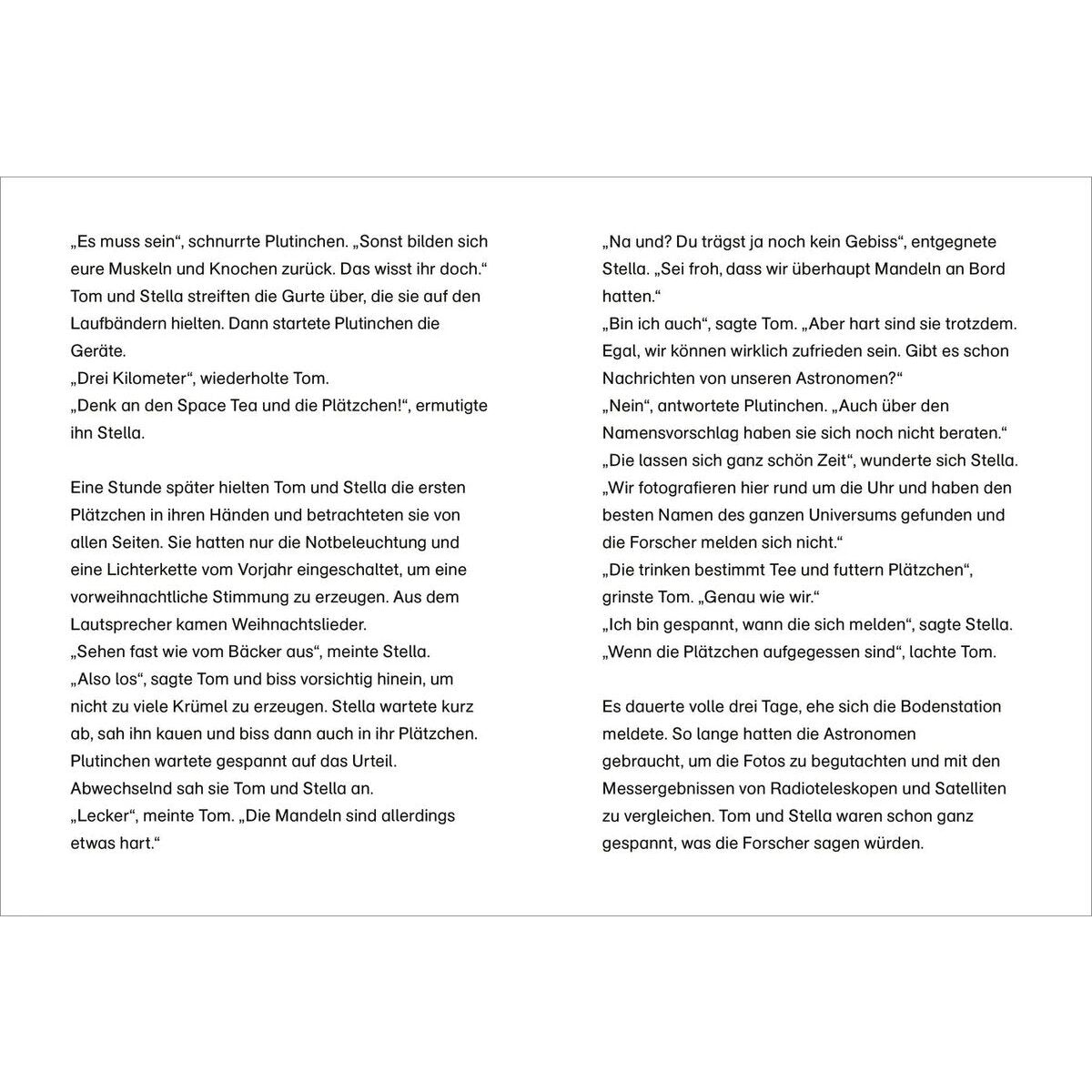 „Es muss sein“, schnurrte Plutinchen. „Sonst bilden sich eure Muskeln und Knochen zurück. Das wisst ihr doch.“
Tom und Stella streiften die Gurte über, die sie auf den Laufbändern hielten. Dann startete Plutinchen die Geräte.
„Drei Kilometer“, wiederholte Tom.
„Denk an den Space Tea und die Plätzchen!“, ermutigte ihn Stella.

Eine Stunde später hielten Tom und Stella die ersten Plätzchen in ihren Händen und betrachteten sie von allen Seiten. Sie hatten nur die Notbeleuchtung und eine Lichterkette vom Vorjahr eingeschaltet, um eine vorweihnachtliche Stimmung zu erzeugen. Aus dem Lautsprecher kamen Weihnachtslieder.
„Sehen fast wie vom Bäcker aus“, meinte Stella.
„Also los“, sagte Tom und biss vorsichtig hinein, um nicht zu viele Krümel zu erzeugen. Stella wartete kurz ab, sah ihn kauen und biss dann auch in ihr Plätzchen.
Plutinchen wartete gespannt auf das Urteil. Abwechselnd sah sie Tom und Stella an.
„Lecker“, meinte Tom. „Die Mandeln sind allerdings etwas hart.“

„Na und? Du trägst ja noch kein Gebiss“, entgegnete Stella. „Sei froh, dass wir überhaupt Mandeln an Bord hatten.“
„Bin ich auch“, sagte Tom. „Aber hart sind sie trotzdem. Egal, wir können wirklich zufrieden sein. Gibt es schon Nachrichten von unseren Astronomen?“
„Nein“, antwortete Plutinchen. „Auch über den Namensvorschlag haben sie sich noch nicht beraten.“
„Die lassen sich ganz schön Zeit“, wunderte sich Stella. „Wir fotografieren hier rund um die Uhr und haben den besten Namen des ganzen Universums gefunden und die Forscher melden sich nicht.“
„Die trinken bestimmt Tee und futtern Plätzchen“, grinste Tom. „Genau wie wir.“
„Ich bin gespannt, wann die sich melden“, sagte Stella.
„Wenn die Plätzchen aufgegessen sind“, lachte Tom.

Es dauerte volle drei Tage, ehe sich die Bodenstation meldete. So lange hatten die Astronomen gebraucht, um die Fotos zu begutachten und mit den Messergebnissen von Radioteleskopen und Satelliten zu vergleichen. Tom und Stella waren schon ganz gespannt, was die Forscher sagen würden.